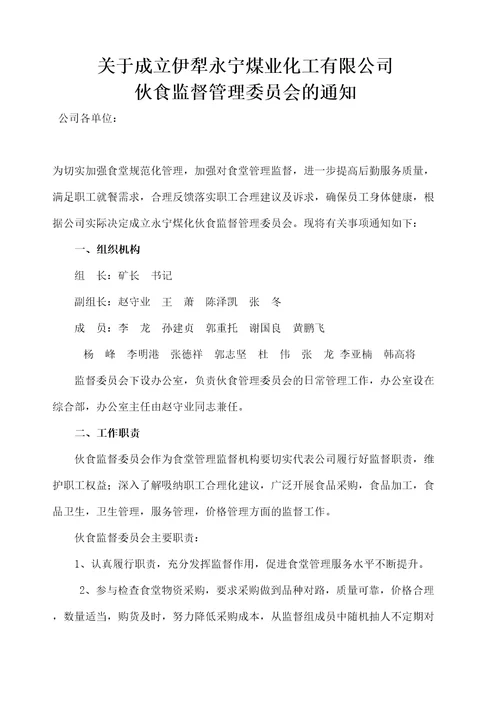 关于成立伊犁永宁煤业化工有限公司
伙食监督管理委员会的通知

公司各单位：

为切实加强食堂规范化管理，加强对食堂管理监督，进一步提高后勤服务质量，满足职工就餐需求，合理反馈落实职工合理建议及诉求，确保员工身体健康，根据公司实际决定成立永宁煤化伙食监督管理委员会。现将有关事项通知如下：

一、组织机构

组 长：矿长 书记

副组长：赵守业 王 萧 陈泽凯 张 冬

成 员：李 龙 孙建贞 郭重托 谢国良 黄鹏飞

杨 峰 李明港 张德祥 郭志坚 杜 伟 张 龙 李亚楠 韩高将

监督委员会下设办公室，负责伙食管理委员会的日常管理工作，办公室设在综合部，办公室主任由赵守业同志兼任。

二、工作职责

伙食监督委员会作为食堂管理监督机构要切实代表公司履行好监督职责，维护职工权益；深入了解吸纳职工合理化建议，广泛开展食品采购，食品加工，食品卫生，卫生管理，服务管理，价格管理方面的监督工作。

伙食监督委员会主要职责：

1、认真履行职责，充分发挥监督作用，促进食堂管理服务水平不断提升。

2、参与检查食堂物资采购，要求采购做到品种对路，质量可靠，价格合理，数量适当，购货及时，努力降低采购成本，从监督组成员中随机抽人不定期对